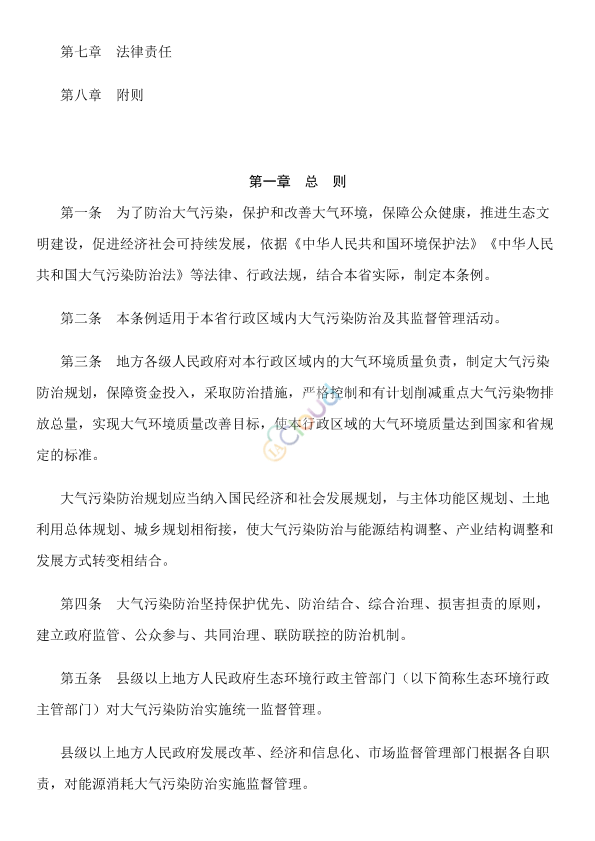 第七章　法律责任

第八章　附则

第一章　总　则

第一条　为了防治大气污染，保护和改善大气环境，保障公众健康，推进生态文明建设，促进经济社会可持续发展，依据《中华人民共和国环境保护法》《中华人民共和国大气污染防治法》等法律、行政法规，结合本省实际，制定本条例。

第二条　本条例适用于本省行政区域内大气污染防治及其监督管理活动。

第三条　地方各级人民政府对本行政区域内的大气环境质量负责，制定大气污染防治规划，保障资金投入，采取防治措施，严格控制和有计划削减重点大气污染物排放总量，实现大气环境质量改善目标，使本行政区域的大气环境质量达到国家和省规定的标准。

大气污染防治规划应当纳入国民经济和社会发展规划，与主体功能区规划、土地利用总体规划、城乡规划相衔接，使大气污染防治与能源结构调整、产业结构调整和发展方式转变相结合。

第四条　大气污染防治坚持保护优先、防治结合、综合治理、损害担责的原则，建立政府监管、公众参与、共同治理、联防联控的防治机制。

第五条　县级以上地方人民政府生态环境行政主管部门（以下简称生态环境行政主管部门）对大气污染防治实施统一监督管理。

县级以上地方人民政府发展改革、经济和信息化、市场监督管理部门根据各自职责，对能源消耗大气污染防治实施监督管理。